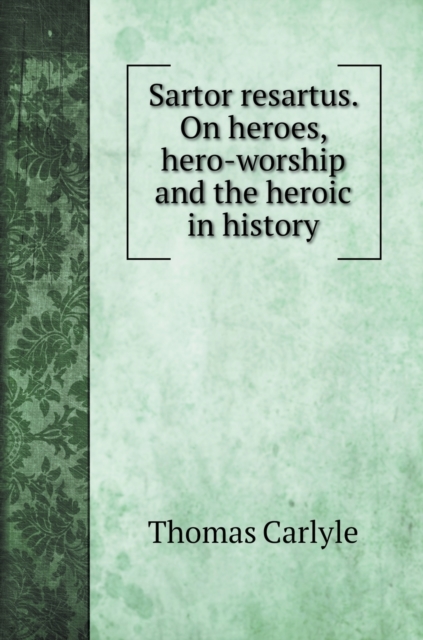 Sartor resartus. On heroes, hero-worship and the heroic in history

Thomas Carlyle